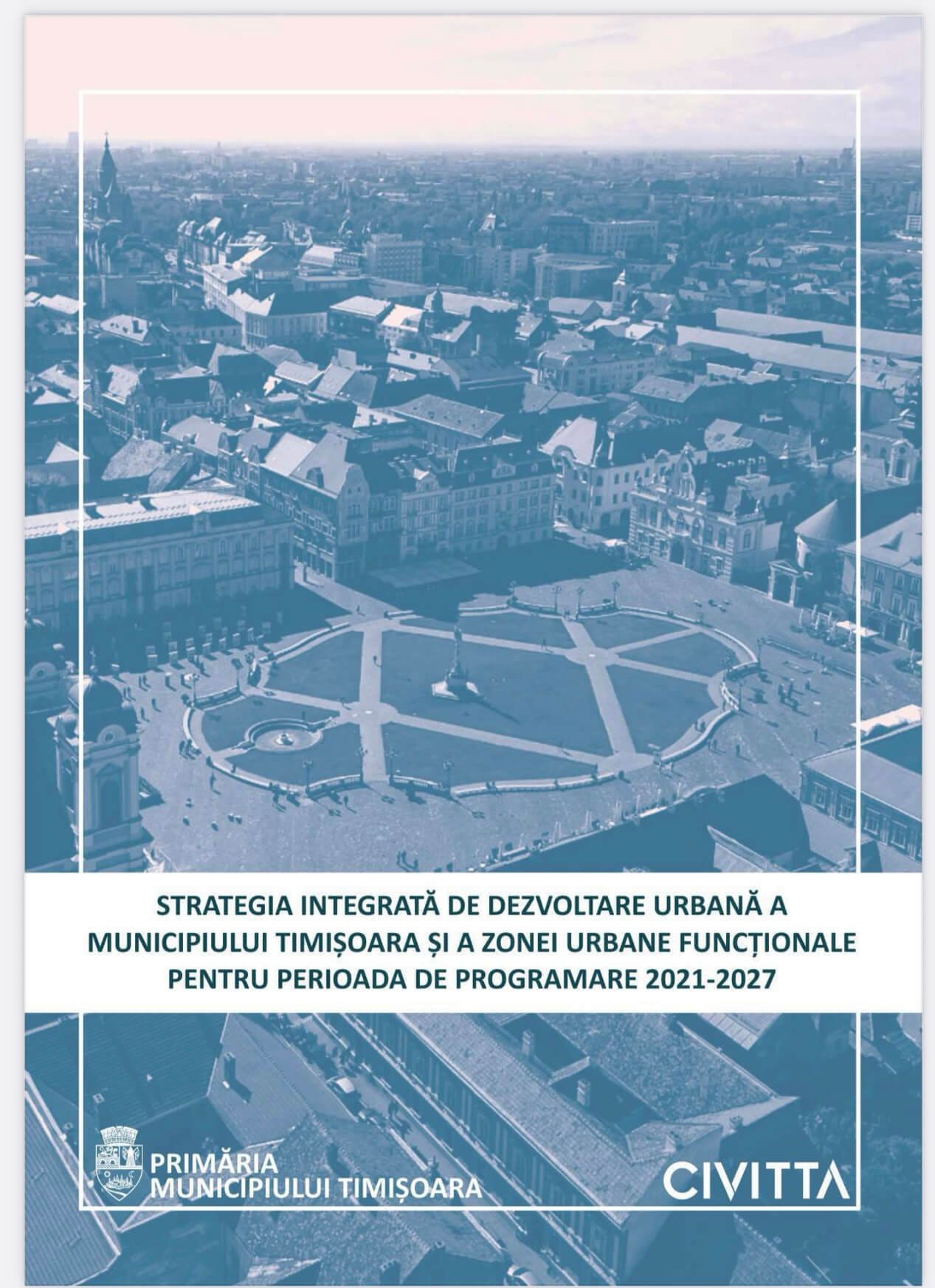 STRATEGIA INTEGRATĂ DE DEZVOLTARE URBANĂ A MUNICIPIULUI TIMIȘOARA ȘI A ZONEI URBANE FUNCȚIONALE PENTRU PERIOADA DE PROGRAMARE 2021-2027

PRIMĂRIA
MUNICIPIULUI TIMIȘOARA

CIVITTA